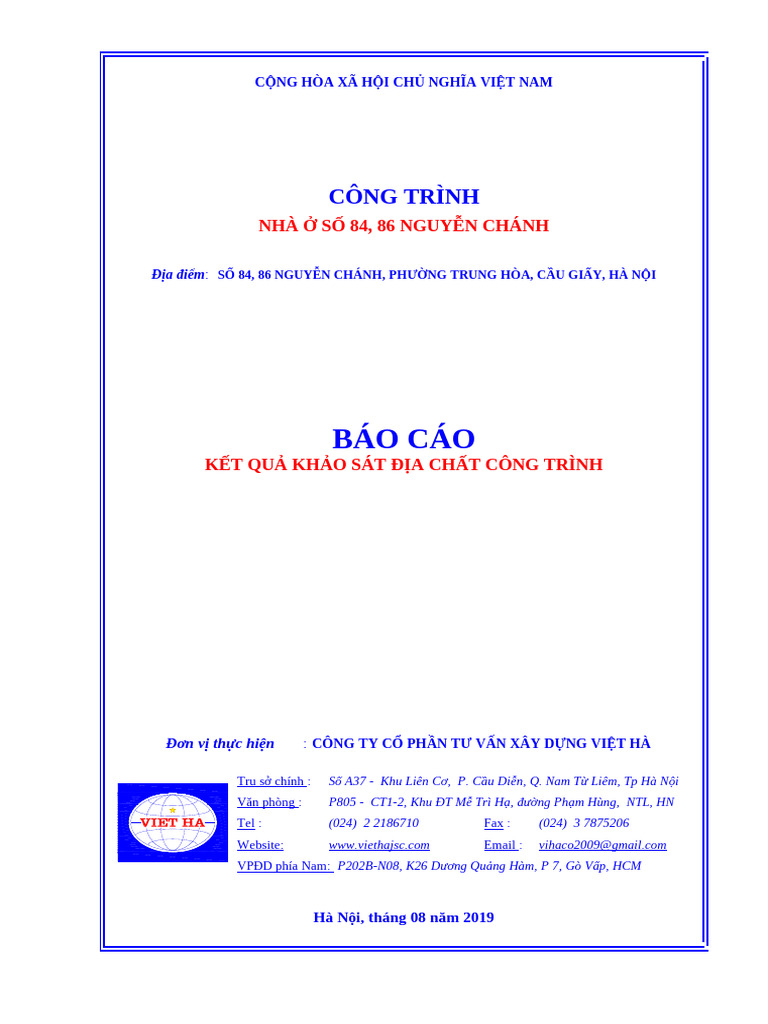 CỘNG HÒA XÃ HỘI CHỦ NGHĨA VIỆT NAM

CÔNG TRÌNH
NHÀ Ở SỐ 84, 86 NGUYỄN CHÁNH

Địa điểm: SỐ 84, 86 NGUYỄN CHÁNH, PHƯỜNG TRUNG HÒA, CẦU GIẤY, HÀ NỘI

BÁO CÁO
KẾT QUẢ KHẢO SÁT ĐỊA CHẤT CÔNG TRÌNH

Đơn vị thực hiện : CÔNG TY CỔ PHẦN TƯ VẤN XÂY DỰNG VIỆT HÀ

VIET HA

Trụ sở chính : Số A37 - Khu Liên Cơ, P. Cầu Diễn, Q. Nam Từ Liêm, Tp Hà Nội
Văn phòng : P805 - CT1-2, Khu ĐT Mễ Trì Hạ, đường Phạm Hùng, NTL, HN
Tel : (024) 2 2186710 Fax : (024) 3 7875206
Website: www.viethajsc.com Email : vihaco2009@gmail.com
VPĐD phía Nam: P202B-N08, K26 Dương Quảng Hàm, P 7, Gò Vấp, HCM

Hà Nội, tháng 08 năm 2019